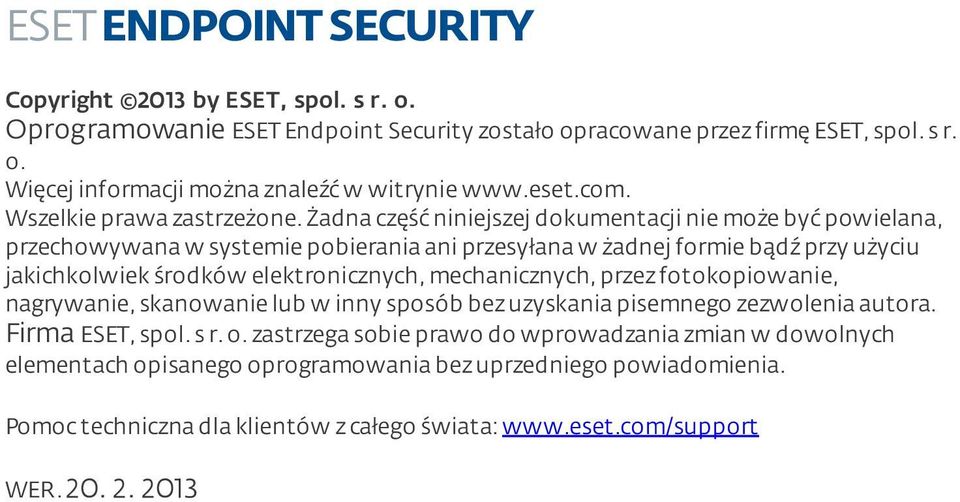 ESET ENDPOINT SECURITY

Copyright ©2013 by ESET, spol. s r. o.
Oprogramowanie ESET Endpoint Security zostało opracowane przez firmę ESET, spol. s r. o.
Więcej informacji można znaleźć w witrynie www.eset.com.
Wszelkie prawa zastrzeżone. Żadna część niniejszej dokumentacji nie może być powielana, przechowywana w systemie pobierania ani przesyłana w żadnej formie bądź przy użyciu jakichkolwiek środków elektronicznych, mechanicznych, przez fotokopiowanie, nagrywanie, skanowanie lub w inny sposób bez uzyskania pisemnego zezwolenia autora.
Firma ESET, spol. s r. o. zastrzega sobie prawo do wprowadzania zmian w dowolnych elementach opisanego oprogramowania bez uprzedniego powiadomienia.

Pomoc techniczna dla klientów z całego świata: www.eset.com/support

WER. 20. 2. 2013